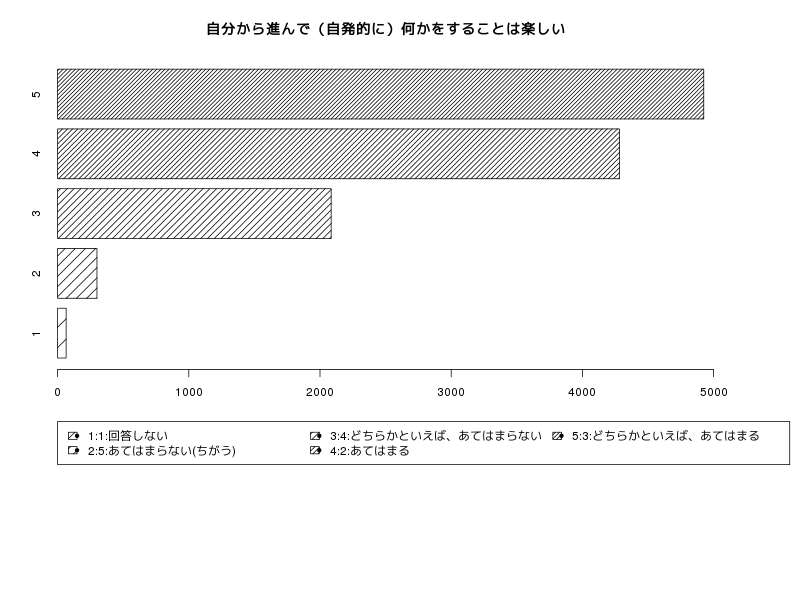 自分から進んで（自発的に）何かをすることは楽しい

5
4
3
2
1

0
1000
2000
3000
4000
5000

1:1:回答しない
2:5:あてはまらない(ちがう)
3:4:どちらかといえば、あてはまらない
4:2:あてはまる
5:3:どちらかといえば、あてはまる